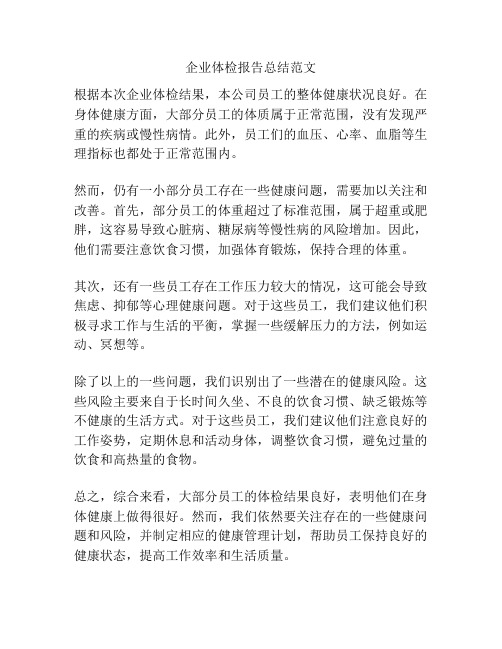 企业体检报告总结范文

根据本次企业体检结果，本公司员工的整体健康状况良好。在身体健康方面，大部分员工的体质属于正常范围，没有发现严重的疾病或慢性病情。此外，员工们的血压、心率、血脂等生理指标也都处于正常范围内。

然而，仍有一小部分员工存在一些健康问题，需要加以关注和改善。首先，部分员工的体重超过了标准范围，属于超重或肥胖，这容易导致心脏病、糖尿病等慢性病的风险增加。因此，他们需要注意饮食习惯，加强体育锻炼，保持合理的体重。

其次，还有一些员工存在工作压力较大的情况，这可能会导致焦虑、抑郁等心理健康问题。对于这些员工，我们建议他们积极寻求工作与生活的平衡，掌握一些缓解压力的方法，例如运动、冥想等。

除了以上的一些问题，我们识别出了一些潜在的健康风险。这些风险主要来自于长时间久坐、不良的饮食习惯、缺乏锻炼等不健康的生活方式。对于这些员工，我们建议他们注意良好的工作姿势，定期休息和活动身体，调整饮食习惯，避免过量的饮食和高热量的食物。

总之，综合来看，大部分员工的体检结果良好，表明他们在身体健康上做得很好。然而，我们依然要关注存在的一些健康问题和风险，并制定相应的健康管理计划，帮助员工保持良好的健康状态，提高工作效率和生活质量。